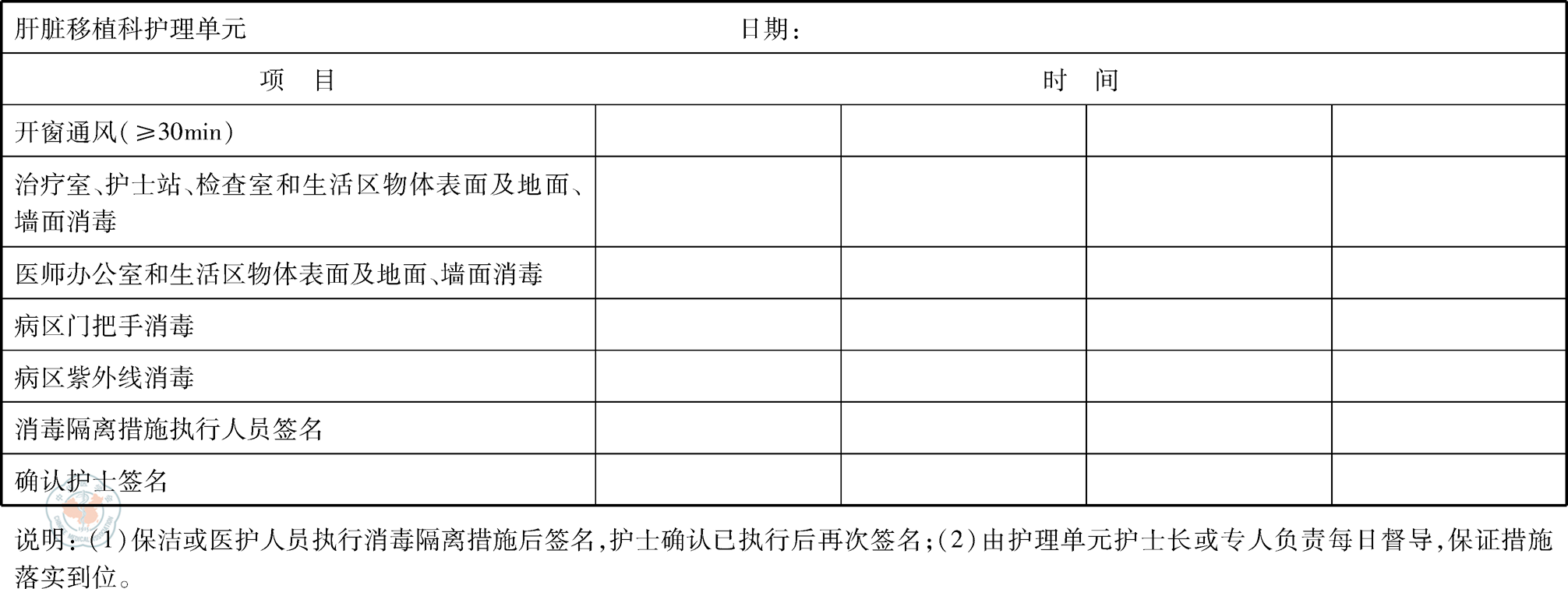 肝脏移植科护理单元 日期：

| 项 目 | 时 间 | | | |
|---|---|---|---|---|
| 开窗通风(≥30min) | | | | |
| 治疗室、护士站、检查室和生活区物体表面及地面、墙面消毒 | | | | |
| 医师办公室和生活区物体表面及地面、墙面消毒 | | | | |
| 病区门把手消毒 | | | | |
| 病区紫外线消毒 | | | | |
| 消毒隔离措施执行人员签名 | | | | |
| 确认护士签名 | | | | |

说明：(1)保洁或医护人员执行消毒隔离措施后签名,护士确认已执行后再次签名;(2)由护理单元护士长或专人负责每日督导,保证措施落实到位。